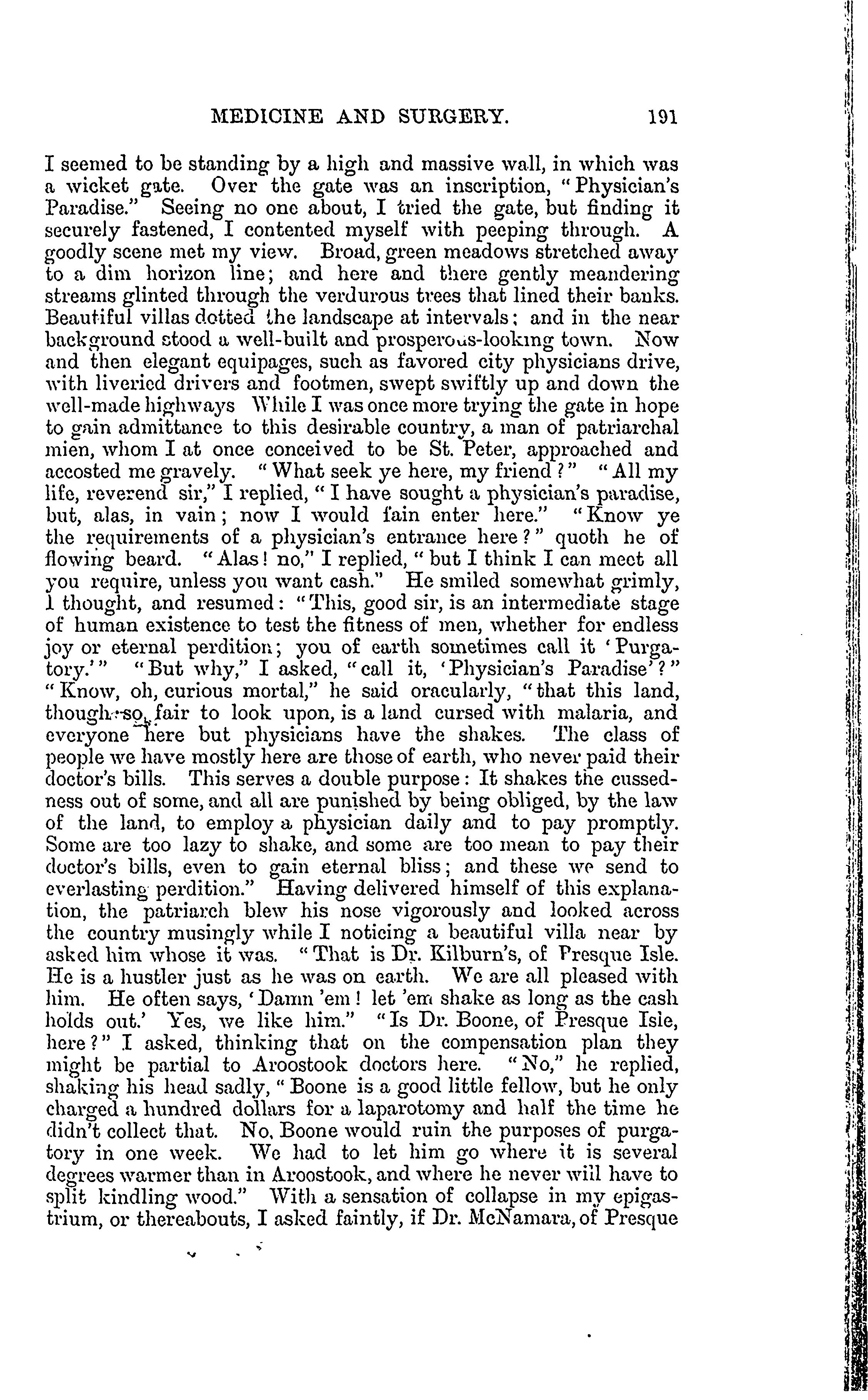 MEDICINE AND SURGERY. 191

I seemed to be standing by a high and massive wall, in which was a wicket gate. Over the gate was an inscription, "Physician's Paradise." Seeing no one about, I tried the gate, but finding it securely fastened, I contented myself with peeping through. A goodly scene met my view. Broad, green meadows stretched away to a dim horizon line; and here and there gently meandering streams glinted through the verdurous trees that lined their banks. Beautiful villas dotted the landscape at intervals; and in the near background stood a well-built and prosperous-looking town. Now and then elegant equipages, such as favored city physicians drive, with liveried drivers and footmen, swept swiftly up and down the well-made highways While I was once more trying the gate in hope to gain admittance to this desirable country, a man of patriarchal mien, whom I at once conceived to be St. Peter, approached and accosted me gravely. "What seek ye here, my friend?" "All my life, reverend sir," I replied, "I have sought a physician's paradise, but, alas, in vain; now I would fain enter here." "Know ye the requirements of a physician's entrance here?" quoth he of flowing beard. "Alas! no," I replied, "but I think I can meet all you require, unless you want cash." He smiled somewhat grimly, I thought, and resumed: "This, good sir, is an intermediate stage of human existence to test the fitness of men, whether for endless joy or eternal perdition; you of earth sometimes call it 'Purgatory.'" "But why," I asked, "call it, 'Physician's Paradise'?" "Know, oh, curious mortal," he said oracularly, "that this land, though so fair to look upon, is a land cursed with malaria, and everyone here but physicians have the shakes. The class of people we have mostly here are those of earth, who never paid their doctor's bills. This serves a double purpose: It shakes the cussedness out of some, and all are punished by being obliged, by the law of the land, to employ a physician daily and to pay promptly. Some are too lazy to shake, and some are too mean to pay their doctor's bills, even to gain eternal bliss; and these we send to everlasting perdition." Having delivered himself of this explanation, the patriarch blew his nose vigorously and looked across the country musingly while I noticing a beautiful villa near by asked him whose it was. "That is Dr. Kilburn's, of Presque Isle. He is a hustler just as he was on earth. We are all pleased with him. He often says, 'Damn 'em! let 'em shake as long as the cash holds out.' Yes, we like him." "Is Dr. Boone, of Presque Isle, here?" I asked, thinking that on the compensation plan they might be partial to Aroostook doctors here. "No," he replied, shaking his head sadly, "Boone is a good little fellow, but he only charged a hundred dollars for a laparotomy and half the time he didn't collect that. No, Boone would ruin the purposes of purgatory in one week. We had to let him go where it is several degrees warmer than in Aroostook, and where he never will have to split kindling wood." With a sensation of collapse in my epigastrium, or thereabouts, I asked faintly, if Dr. McNamara, of Presque